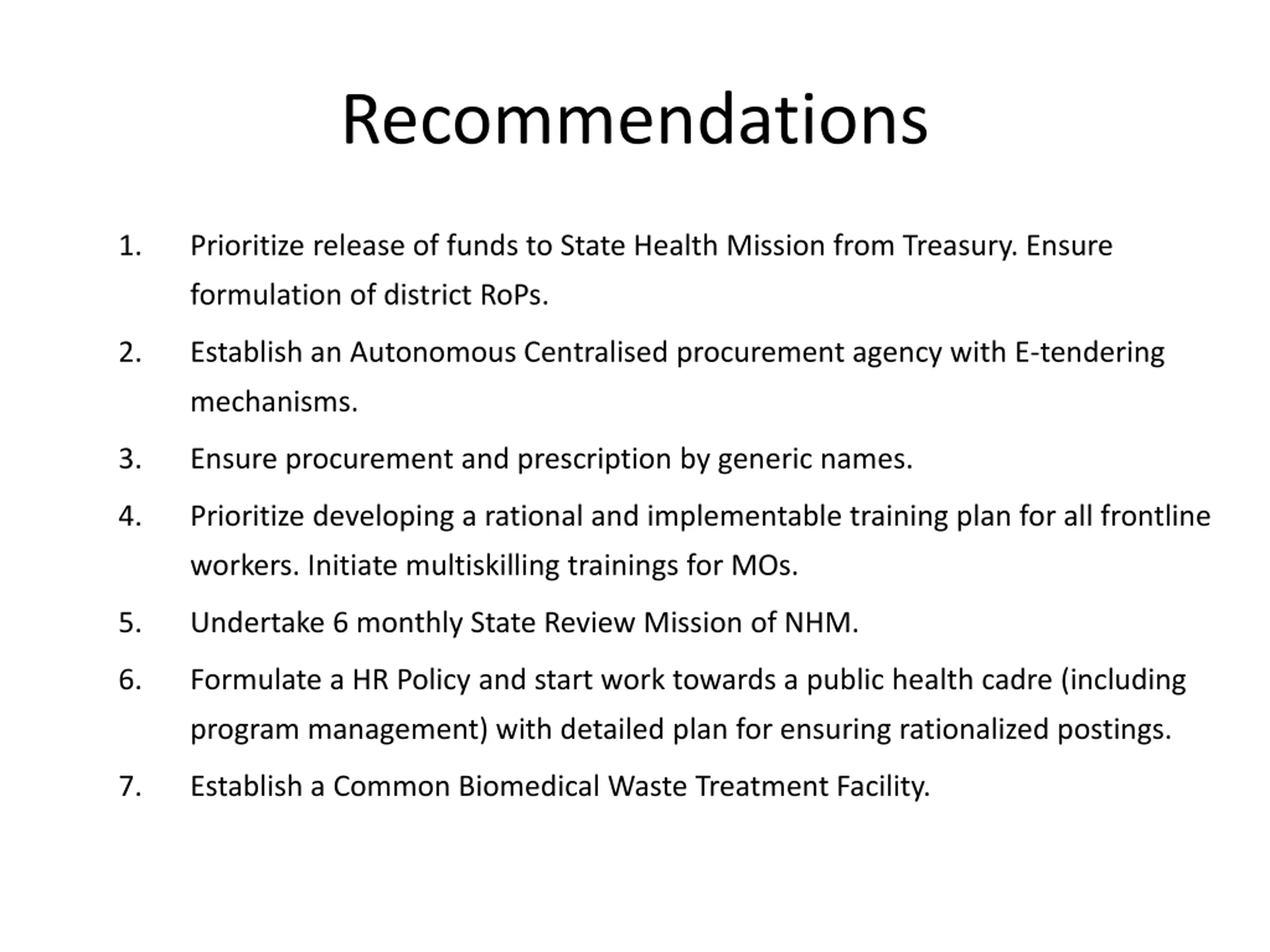 Recommendations

1. Prioritize release of funds to State Health Mission from Treasury. Ensure formulation of district RoPs.

2. Establish an Autonomous Centralised procurement agency with E-tendering mechanisms.

3. Ensure procurement and prescription by generic names.

4. Prioritize developing a rational and implementable training plan for all frontline workers. Initiate multiskilling trainings for MOs.

5. Undertake 6 monthly State Review Mission of NHM.

6. Formulate a HR Policy and start work towards a public health cadre (including program management) with detailed plan for ensuring rationalized postings.

7. Establish a Common Biomedical Waste Treatment Facility.